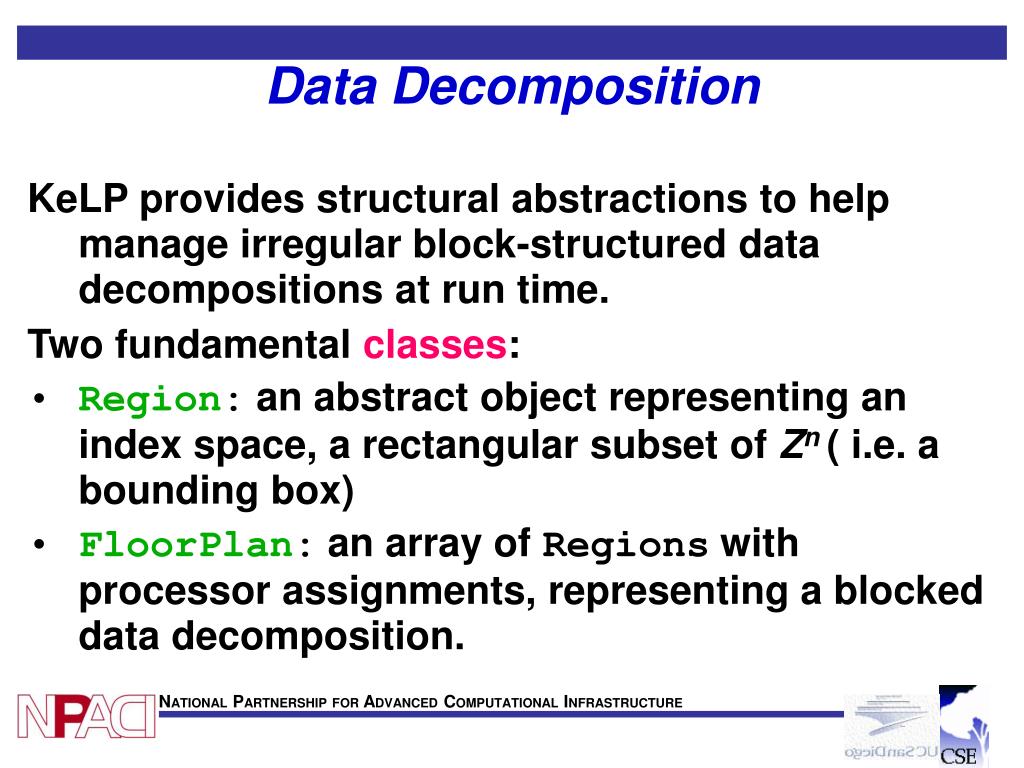 Data Decomposition

KeLP provides structural abstractions to help manage irregular block-structured data decompositions at run time.

Two fundamental classes:

• Region: an abstract object representing an index space, a rectangular subset of $Z^n$ ( i.e. a bounding box)

• FloorPlan: an array of Regions with processor assignments, representing a blocked data decomposition.

NPACI NATIONAL PARTNERSHIP FOR ADVANCED COMPUTATIONAL INFRASTRUCTURE

UCSanDiego

CSE